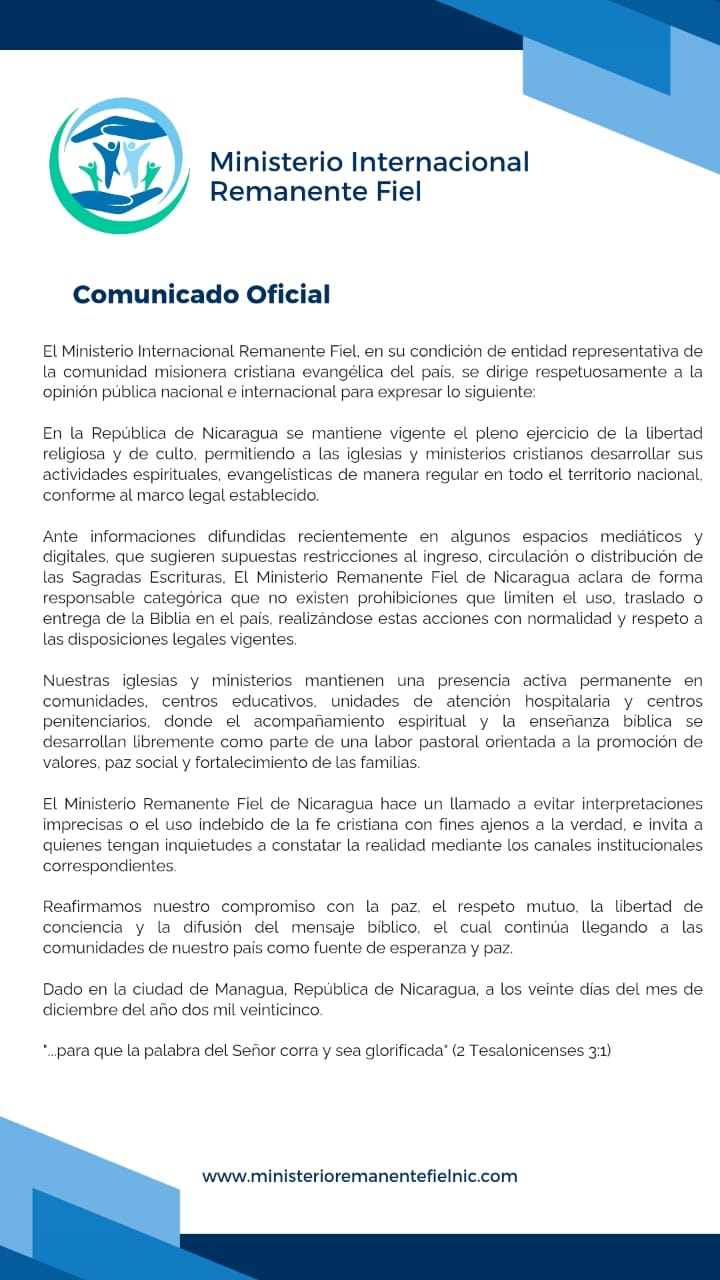 Ministerio Internacional Remanente Fiel

Comunicado Oficial

El Ministerio Internacional Remanente Fiel, en su condición de entidad representativa de la comunidad misionera cristiana evangélica del país, se dirige respetuosamente a la opinión pública nacional e internacional para expresar lo siguiente:

En la República de Nicaragua se mantiene vigente el pleno ejercicio de la libertad religiosa y de culto, permitiendo a las iglesias y ministerios cristianos desarrollar sus actividades espirituales, evangelísticas de manera regular en todo el territorio nacional, conforme al marco legal establecido.

Ante informaciones difundidas recientemente en algunos espacios mediáticos y digitales, que sugieren supuestas restricciones al ingreso, circulación o distribución de las Sagradas Escrituras, El Ministerio Remanente Fiel de Nicaragua aclara de forma responsable categórica que no existen prohibiciones que limiten el uso, traslado o entrega de la Biblia en el país, realizándose estas acciones con normalidad y respeto a las disposiciones legales vigentes.

Nuestras iglesias y ministerios mantienen una presencia activa permanente en comunidades, centros educativos, unidades de atención hospitalaria y centros penitenciarios, donde el acompañamiento espiritual y la enseñanza bíblica se desarrollan libremente como parte de una labor pastoral orientada a la promoción de valores, paz social y fortalecimiento de las familias.

El Ministerio Remanente Fiel de Nicaragua hace un llamado a evitar interpretaciones imprecisas o el uso indebido de la fe cristiana con fines ajenos a la verdad, e invita a quienes tengan inquietudes a constatar la realidad mediante los canales institucionales correspondientes.

Reafirmamos nuestro compromiso con la paz, el respeto mutuo, la libertad de conciencia y la difusión del mensaje bíblico, el cual continúa llegando a las comunidades de nuestro país como fuente de esperanza y paz.

Dado en la ciudad de Managua, República de Nicaragua, a los veinte días del mes de diciembre del año dos mil veinticinco.

"...para que la palabra del Señor corra y sea glorificada" (2 Tesalonicenses 3:1)

www.ministerioremanentefielnic.com